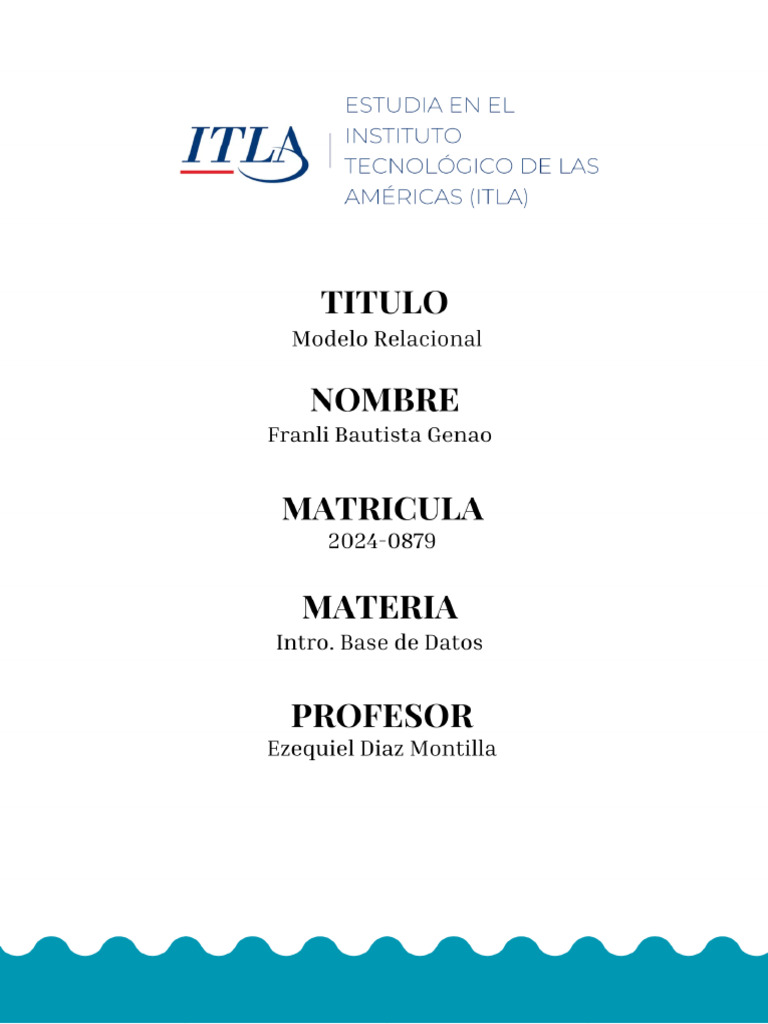 ITLA

ESTUDIA EN EL
INSTITUTO
TECNOLÓGICO DE LAS
AMÉRICAS (ITLA)

TITULO
Modelo Relacional

NOMBRE
Franli Bautista Genao

MATRICULA
2024-0879

MATERIA
Intro. Base de Datos

PROFESOR
Ezequiel Diaz Montilla